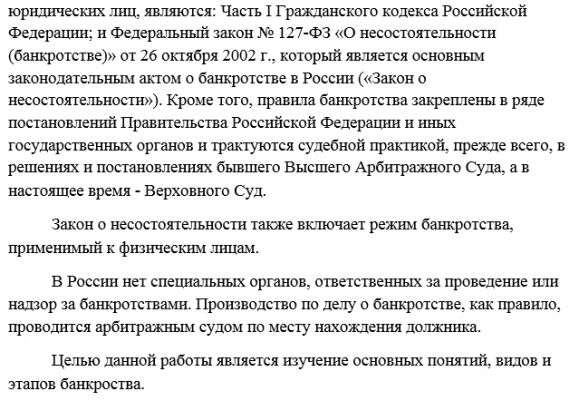 юридических лиц, являются: Часть I Гражданского кодекса Российской Федерации; и Федеральный закон № 127-ФЗ «О несостоятельности (банкротстве)» от 26 октября 2002 г., который является основным законодательным актом о банкротстве в России («Закон о несостоятельности»). Кроме того, правила банкротства закреплены в ряде постановлений Правительства Российской Федерации и иных государственных органов и трактуются судебной практикой, прежде всего, в решениях и постановлениях бывшего Высшего Арбитражного Суда, а в настоящее время - Верховного Суд.

Закон о несостоятельности также включает режим банкротства, применимый к физическим лицам.

В России нет специальных органов, ответственных за проведение или надзор за банкротствами. Производство по делу о банкротстве, как правило, проводится арбитражным судом по месту нахождения должника.

Целью данной работы является изучение основных понятий, видов и этапов банкроства.